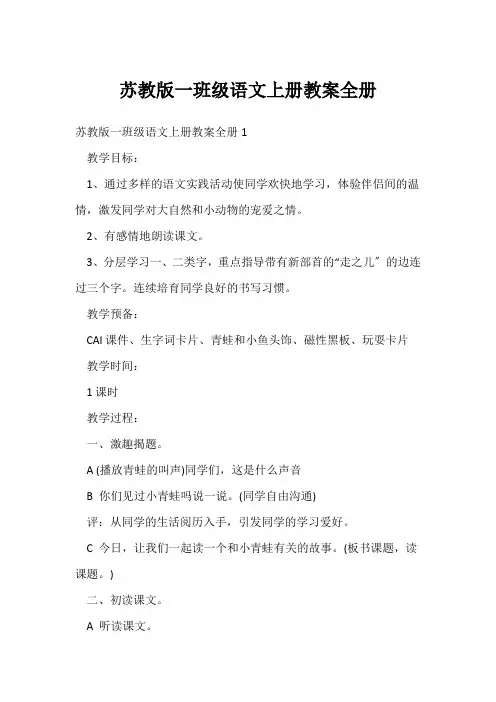 苏教版一班级语文上册教案全册

苏教版一班级语文上册教案全册 1

教学目标：

1、通过多样的语文实践活动使同学欢快地学习，体验伴侣间的温情，激发同学对大自然和小动物的宠爱之情。

2、有感情地朗读课文。

3、分层学习一、二类字，重点指导带有新部首的“走之儿”的边连过三个字。连续培育同学良好的书写习惯。

教学预备：

CAI 课件、生字词卡片、青蛙和小鱼头饰、磁性黑板、玩耍卡片

教学时间：

1 课时

教学过程：

一、激趣揭题。

A (播放青蛙的叫声)同学们，这是什么声音

B 你们见过小青蛙吗说一说。(同学自由沟通)

评：从同学的生活阅历入手，引发同学的学习爱好。

C 今日，让我们一起读一个和小青蛙有关的故事。(板书课题，读课题。)

二、初读课文。

A 听读课文。